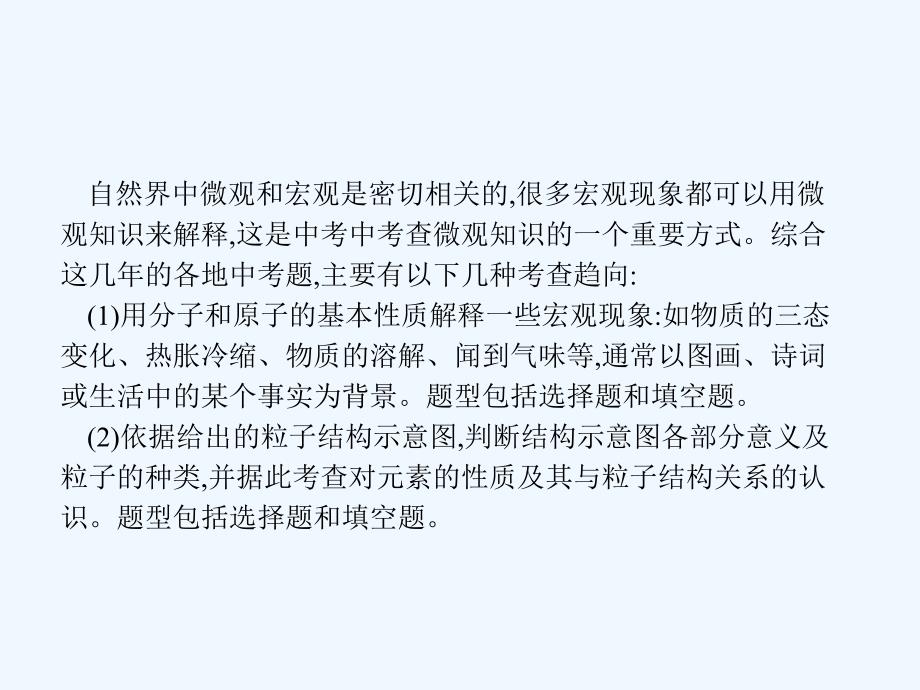 自然界中微观和宏观是密切相关的,很多宏观现象都可以用微观知识来解释,这是中考中考查微观知识的一个重要方式。综合这几年的各地中考题,主要有以下几种考查趋向:

(1)用分子和原子的基本性质解释一些宏观现象:如物质的三态变化、热胀冷缩、物质的溶解、闻到气味等,通常以图画、诗词或生活中的某个事实为背景。题型包括选择题和填空题。

(2)依据给出的粒子结构示意图,判断结构示意图各部分意义及粒子的种类,并据此考查对元素的性质及其与粒子结构关系的认识。题型包括选择题和填空题。